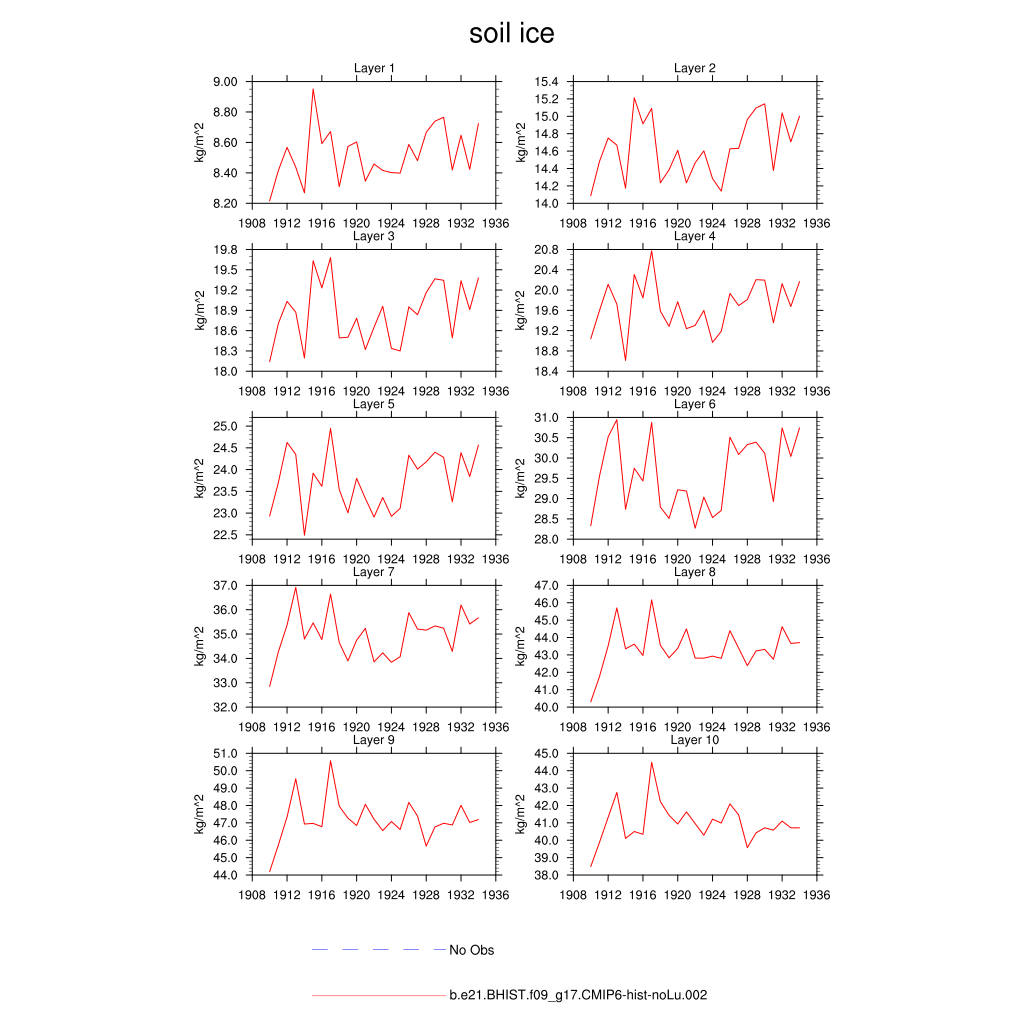 soil ice

Layer 1
kg/m^2
9.00
8.80
8.60
8.40
8.20
1908 1912 1916 1920 1924 1928 1932 1936

Layer 2
kg/m^2
15.4
15.2
15.0
14.8
14.6
14.4
14.2
14.0
1908 1912 1916 1920 1924 1928 1932 1936

Layer 3
kg/m^2
19.8
19.5
19.2
18.9
18.6
18.3
18.0
1908 1912 1916 1920 1924 1928 1932 1936

Layer 4
kg/m^2
20.8
20.4
20.0
19.6
19.2
18.8
18.4
1908 1912 1916 1920 1924 1928 1932 1936

Layer 5
kg/m^2
25.0
24.5
24.0
23.5
23.0
22.5
1908 1912 1916 1920 1924 1928 1932 1936

Layer 6
kg/m^2
31.0
30.5
30.0
29.5
29.0
28.5
28.0
1908 1912 1916 1920 1924 1928 1932 1936

Layer 7
kg/m^2
37.0
36.0
35.0
34.0
33.0
32.0
1908 1912 1916 1920 1924 1928 1932 1936

Layer 8
kg/m^2
47.0
46.0
45.0
44.0
43.0
42.0
41.0
40.0
1908 1912 1916 1920 1924 1928 1932 1936

Layer 9
kg/m^2
51.0
50.0
49.0
48.0
47.0
46.0
45.0
44.0
1908 1912 1916 1920 1924 1928 1932 1936

Layer 10
kg/m^2
45.0
44.0
43.0
42.0
41.0
40.0
39.0
38.0
1908 1912 1916 1920 1924 1928 1932 1936

No Obs

b.e21.BHIST.f09_g17.CMIP6-hist-noLu.002